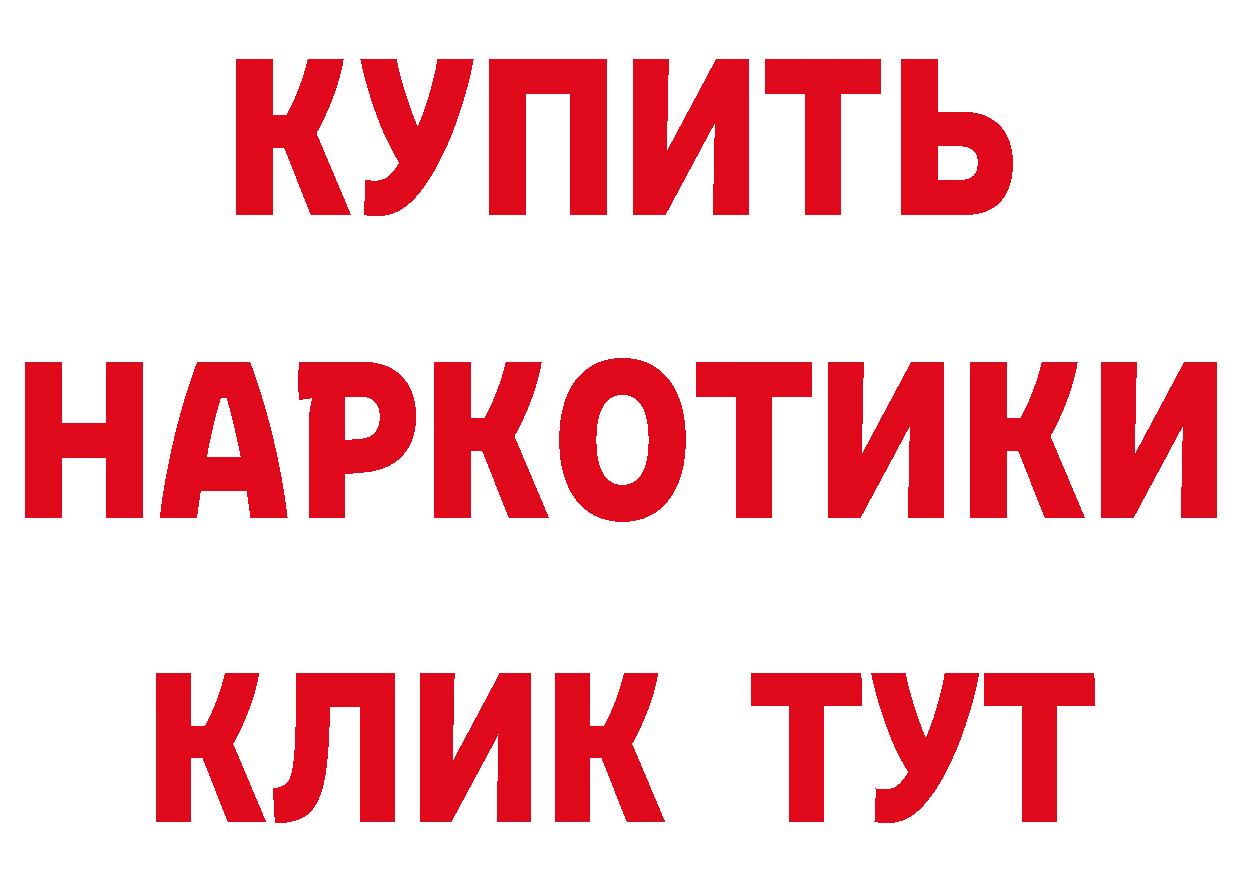 КУПИТЬ
НАРКОТИКИ
КЛИК ТУТ